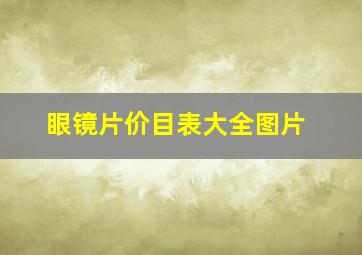 眼镜片价目表大全图片